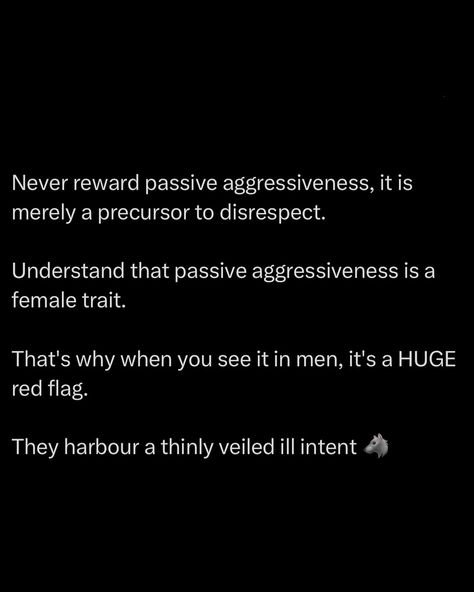 Never reward passive aggressiveness, it is merely a precursor to disrespect.

Understand that passive aggressiveness is a female trait.

That's why when you see it in men, it's a HUGE red flag.

They harbour a thinly veiled ill intent 🐺